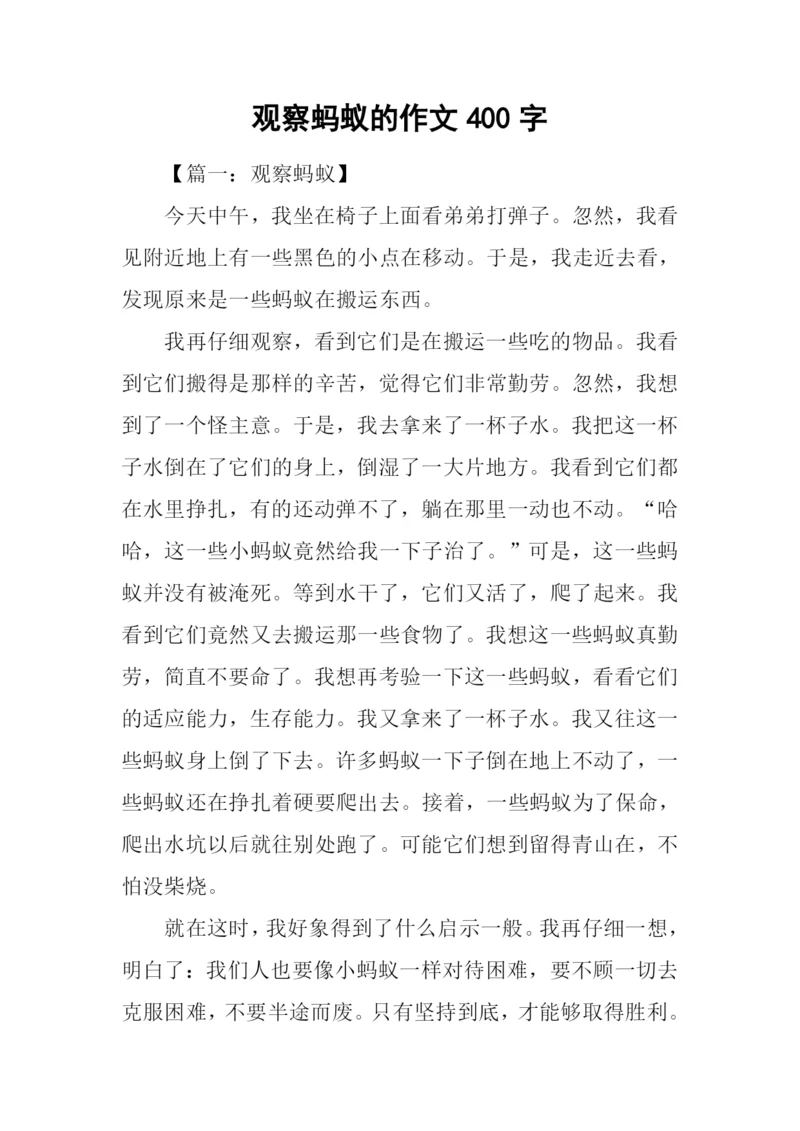 观察蚂蚁的作文 400 字

【篇一：观察蚂蚁】

今天中午，我坐在椅子上面看弟弟打弹子。忽然，我看见附近地上有一些黑色的小点在移动。于是，我走近去看，发现原来是一些蚂蚁在搬运东西。

我再仔细观察，看到它们是在搬运一些吃的物品。我看到它们搬得是那样的辛苦，觉得它们非常勤劳。忽然，我想到了一个怪主意。于是，我去拿来了一杯子水。我把这一杯子水倒在了它们的身上，倒湿了一大片地方。我看到它们都在水里挣扎，有的还动弹不了，躺在那里一动也不动。“哈哈，这一些小蚂蚁竟然给我一下子治了。”可是，这一些蚂蚁并没有被淹死。等到水干了，它们又活了，爬了起来。我看到它们竟然又去搬运那一些食物了。我想这一些蚂蚁真勤劳，简直不要命了。我想再考验一下这一些蚂蚁，看看它们的适应能力，生存能力。我又拿来了一杯子水。我又往这一些蚂蚁身上倒了下去。许多蚂蚁一下子倒在地上不动了，一些蚂蚁还在挣扎着硬要爬出去。接着，一些蚂蚁为了保命，爬出水坑以后就往别处跑了。可能它们想到留得青山在，不怕没柴烧。

就在这时，我好象得到了什么启示一般。我再仔细一想，明白了：我们人也要像小蚂蚁一样对待困难，要不顾一切去克服困难，不要半途而废。只有坚持到底，才能够取得胜利。